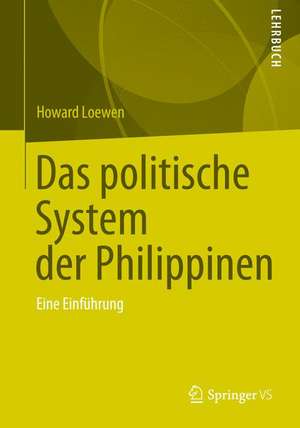 LEHRBUCH

Howard Loewen

Das politische System der Philippinen

Eine Einführung

Springer VS